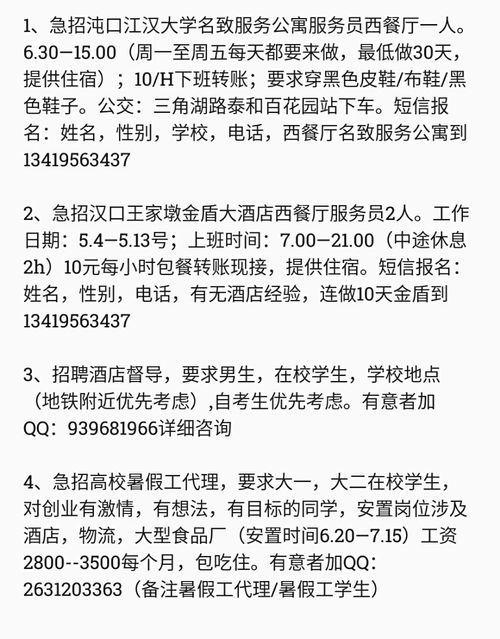 1、急招沌口江汉大学名致服务公寓服务员西餐厅一人。6.30—15.00（周一至周五每天都要来做，最低做30天，提供住宿）；10/H下班转账；要求穿黑色皮鞋/布鞋/黑色鞋子。公交：三角湖路泰和百花园站下车。短信报名：姓名，性别，学校，电话，西餐厅名致服务公寓到13419563437

2、急招汉口王家墩金盾大酒店西餐厅服务员2人。工作日期：5.4—5.13号；上班时间：7.00—21.00（中途休息2h）10元每小时包餐转账现接，提供住宿。短信报名：姓名，性别，电话，有无酒店经验，连做10天金盾到13419563437

3、招聘酒店督导，要求男生，在校学生，学校地点（地铁附近优先考虑）,自考生优先考虑。有意者加QQ：939681966详细咨询

4、急招高校暑假工代理，要求大一，大二在校学生，对创业有激情，有想法，有目标的同学，安置岗位涉及酒店，物流，大型食品厂（安置时间6.20—7.15）工资2800--3500每个月，包吃住。有意者加QQ：2631203363（备注暑假工代理/暑假工学生）